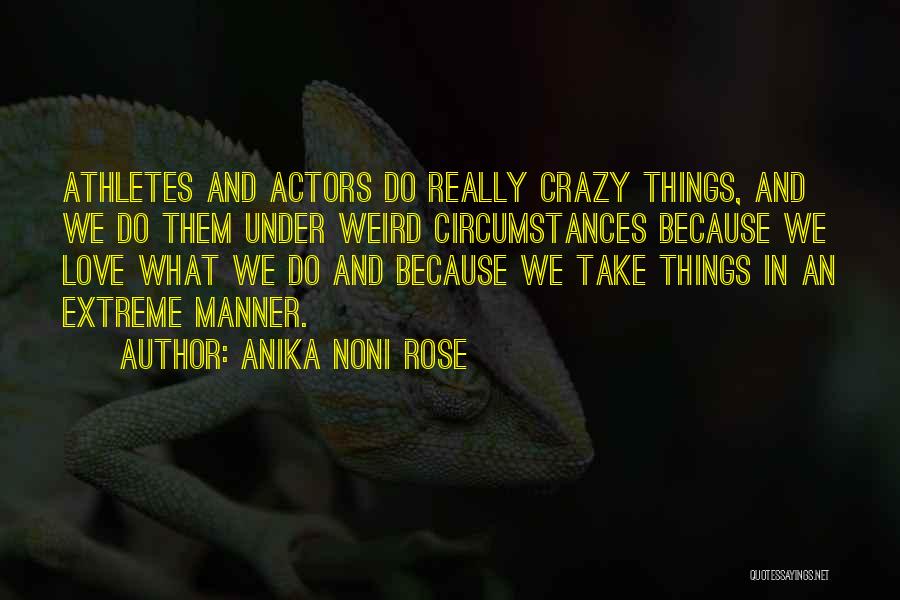 ATHLETES AND ACTORS DO REALLY CRAZY THINGS, AND WE DO THEM UNDER WEIRD CIRCUMSTANCES BECAUSE WE LOVE WHAT WE DO AND BECAUSE WE TAKE THINGS IN AN EXTREME MANNER.

AUTHOR: ANIKA NONI ROSE

QUOTESSAYINGS.NET